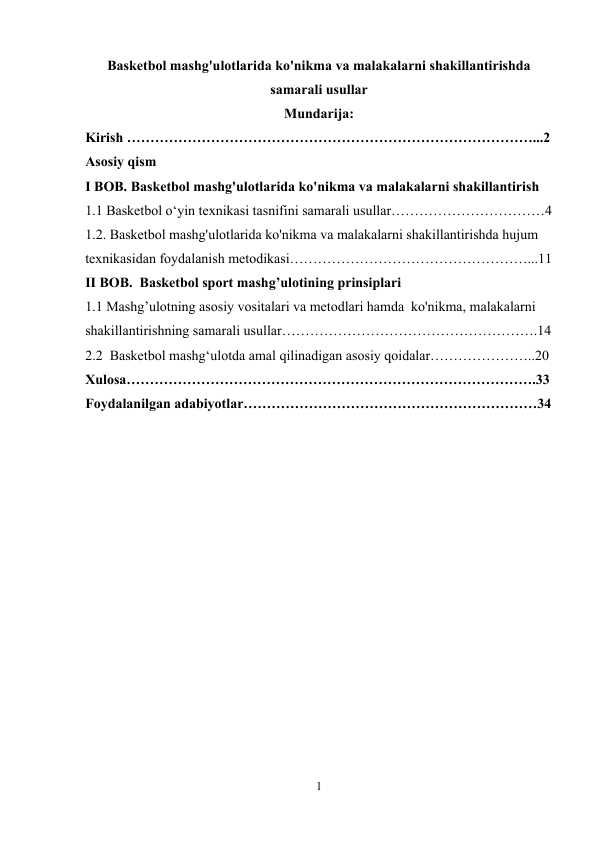 Basketbol mashg'ulotlarida ko'nikma va malakalarni shakillantirishda samarali usullar

Mundarija:

Kirish 2

Asosiy qism

I BOB. Basketbol mashg'ulotlarida ko'nikma va malakalarni shakillantirish

1.1 Basketbol o'yin texnikasi tasnifini samarali usullar 4

1.2. Basketbol mashg'ulotlarida ko'nikma va malakalarni shakillantirishda hujum texnikasidan foydalanish metodikasi 11

II BOB. Basketbol sport mashg'ulotining prinsiplari

1.1 Mashg'ulotning asosiy vositalari va metodlari hamda ko'nikma, malakalarni shakillantirishning samarali usullar 14

2.2 Basketbol mashg'ulotda amal qilinadigan asosiy qoidalar 20

Xulosa 33

Foydalanilgan adabiyotlar 34

1